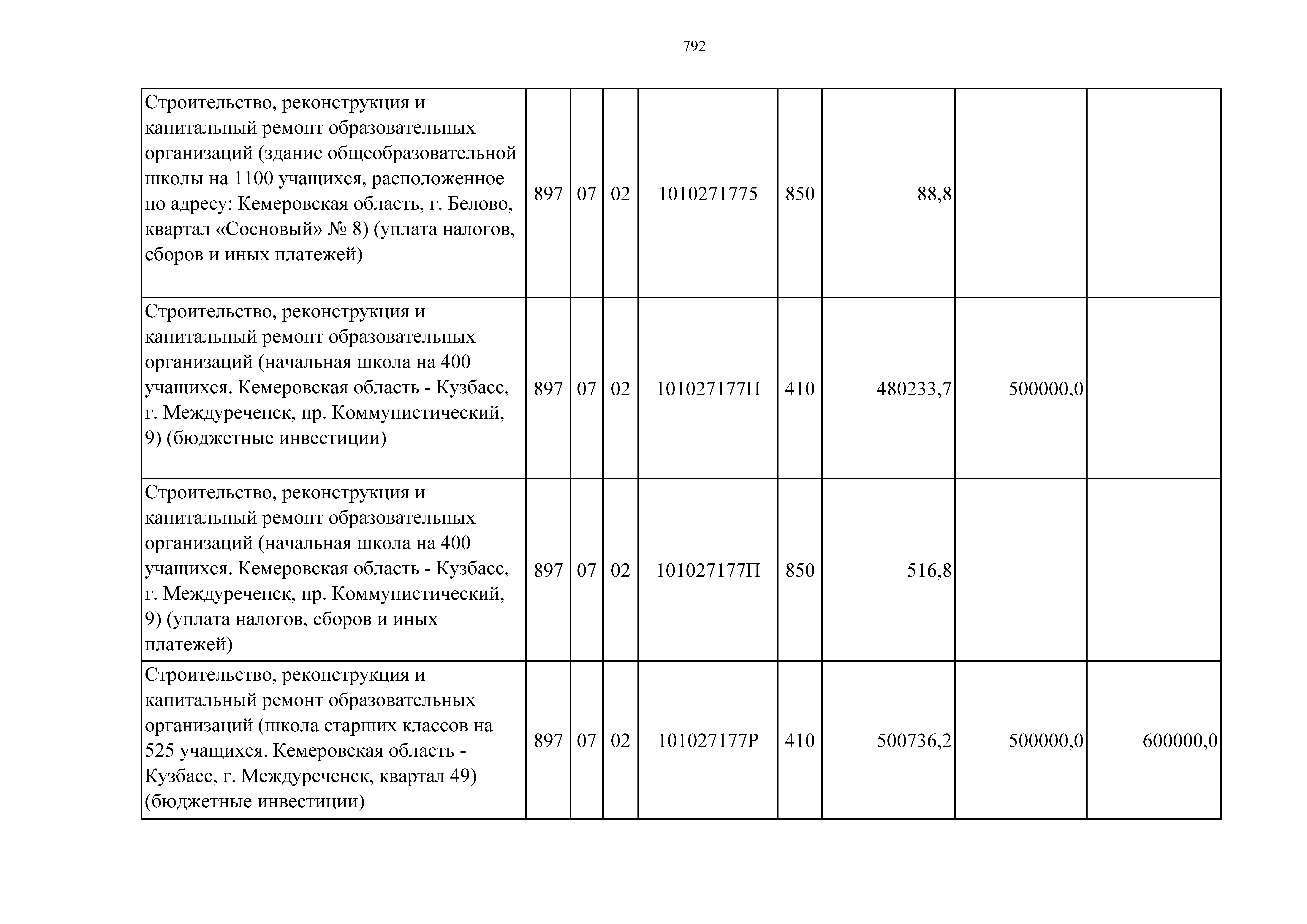 792

| | | | | | | | | |
|---|---|---|---|---|---|---|---|---|
| Строительство, реконструкция и капитальный ремонт образовательных организаций (здание общеобразовательной школы на 1100 учащихся, расположенное по адресу: Кемеровская область, г. Белово, квартал «Сосновый» № 8) (уплата налогов, сборов и иных платежей) | 897 | 07 | 02 | 1010271775 | 850 | 88,8 | | |
| Строительство, реконструкция и капитальный ремонт образовательных организаций (начальная школа на 400 учащихся. Кемеровская область - Кузбасс, г. Междуреченск, пр. Коммунистический, 9) (бюджетные инвестиции) | 897 | 07 | 02 | 101027177П | 410 | 480233,7 | 500000,0 | |
| Строительство, реконструкция и капитальный ремонт образовательных организаций (начальная школа на 400 учащихся. Кемеровская область - Кузбасс, г. Междуреченск, пр. Коммунистический, 9) (уплата налогов, сборов и иных платежей) | 897 | 07 | 02 | 101027177П | 850 | 516,8 | | |
| Строительство, реконструкция и капитальный ремонт образовательных организаций (школа старших классов на 525 учащихся. Кемеровская область - Кузбасс, г. Междуреченск, квартал 49) (бюджетные инвестиции) | 897 | 07 | 02 | 101027177Р | 410 | 500736,2 | 500000,0 | 600000,0 |